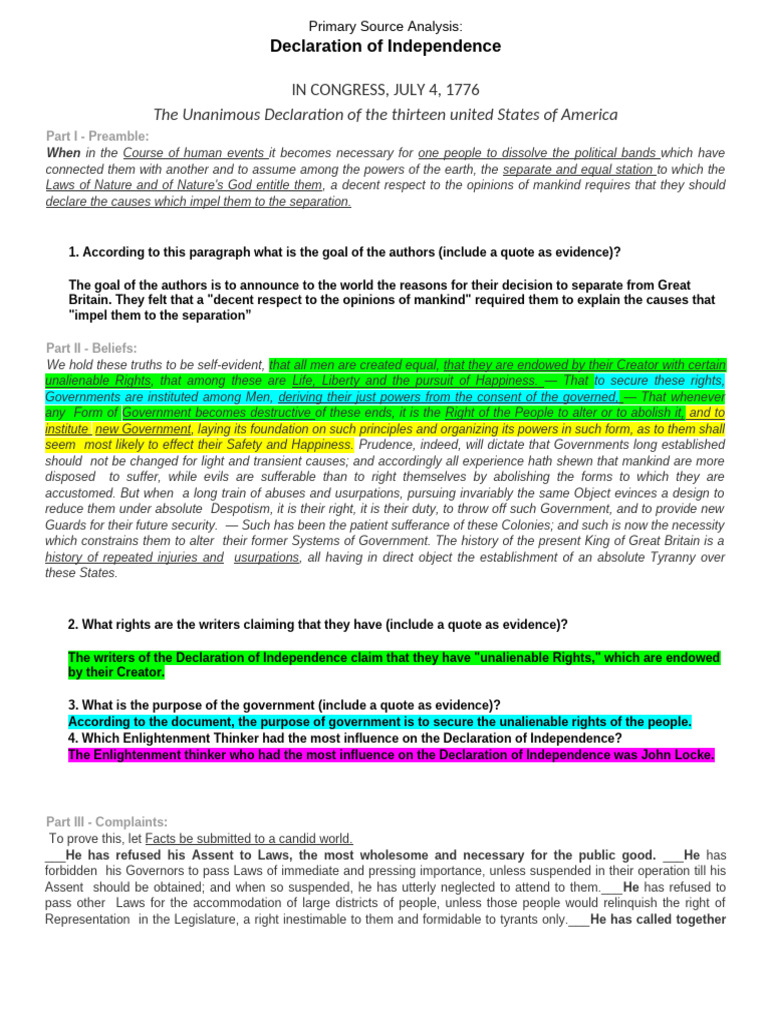 Primary Source Analysis:
Declaration of Independence

IN CONGRESS, JULY 4, 1776

The Unanimous Declaration of the thirteen united States of America

Part I - Preamble:

When in the Course of human events it becomes necessary for one people to dissolve the political bands which have connected them with another and to assume among the powers of the earth, the separate and equal station to which the Laws of Nature and of Nature's God entitle them, a decent respect to the opinions of mankind requires that they should declare the causes which impel them to the separation.

1. According to this paragraph what is the goal of the authors (include a quote as evidence)?

The goal of the authors is to announce to the world the reasons for their decision to separate from Great Britain. They felt that a "decent respect to the opinions of mankind" required them to explain the causes that "impel them to the separation"

Part II - Beliefs:

We hold these truths to be self-evident, that all men are created equal, that they are endowed by their Creator with certain unalienable Rights, that among these are Life, Liberty and the pursuit of Happiness. — That to secure these rights, Governments are instituted among Men, deriving their just powers from the consent of the governed, — That whenever any Form of Government becomes destructive of these ends, it is the Right of the People to alter or to abolish it, and to institute new Government, laying its foundation on such principles and organizing its powers in such form, as to them shall seem most likely to effect their Safety and Happiness. Prudence, indeed, will dictate that Governments long established should not be changed for light and transient causes; and accordingly all experience hath shewn that mankind are more disposed to suffer, while evils are sufferable than to right themselves by abolishing the forms to which they are accustomed. But when a long train of abuses and usurpations, pursuing invariably the same Object evinces a design to reduce them under absolute Despotism, it is their right, it is their duty, to throw off such Government, and to provide new Guards for their future security. — Such has been the patient sufferance of these Colonies; and such is now the necessity which constrains them to alter their former Systems of Government. The history of the present King of Great Britain is a history of repeated injuries and usurpations, all having in direct object the establishment of an absolute Tyranny over these States.

2. What rights are the writers claiming that they have (include a quote as evidence)?

The writers of the Declaration of Independence claim that they have "unalienable Rights," which are endowed by their Creator.

3. What is the purpose of the government (include a quote as evidence)?
According to the document, the purpose of government is to secure the unalienable rights of the people.
4. Which Enlightenment Thinker had the most influence on the Declaration of Independence?
The Enlightenment thinker who had the most influence on the Declaration of Independence was John Locke.

Part III - Complaints:

To prove this, let Facts be submitted to a candid world.
____He has refused his Assent to Laws, the most wholesome and necessary for the public good. ____He has forbidden his Governors to pass Laws of immediate and pressing importance, unless suspended in their operation till his Assent should be obtained; and when so suspended, he has utterly neglected to attend to them.____He has refused to pass other Laws for the accommodation of large districts of people, unless those people would relinquish the right of Representation in the Legislature, a right inestimable to them and formidable to tyrants only.____He has called together